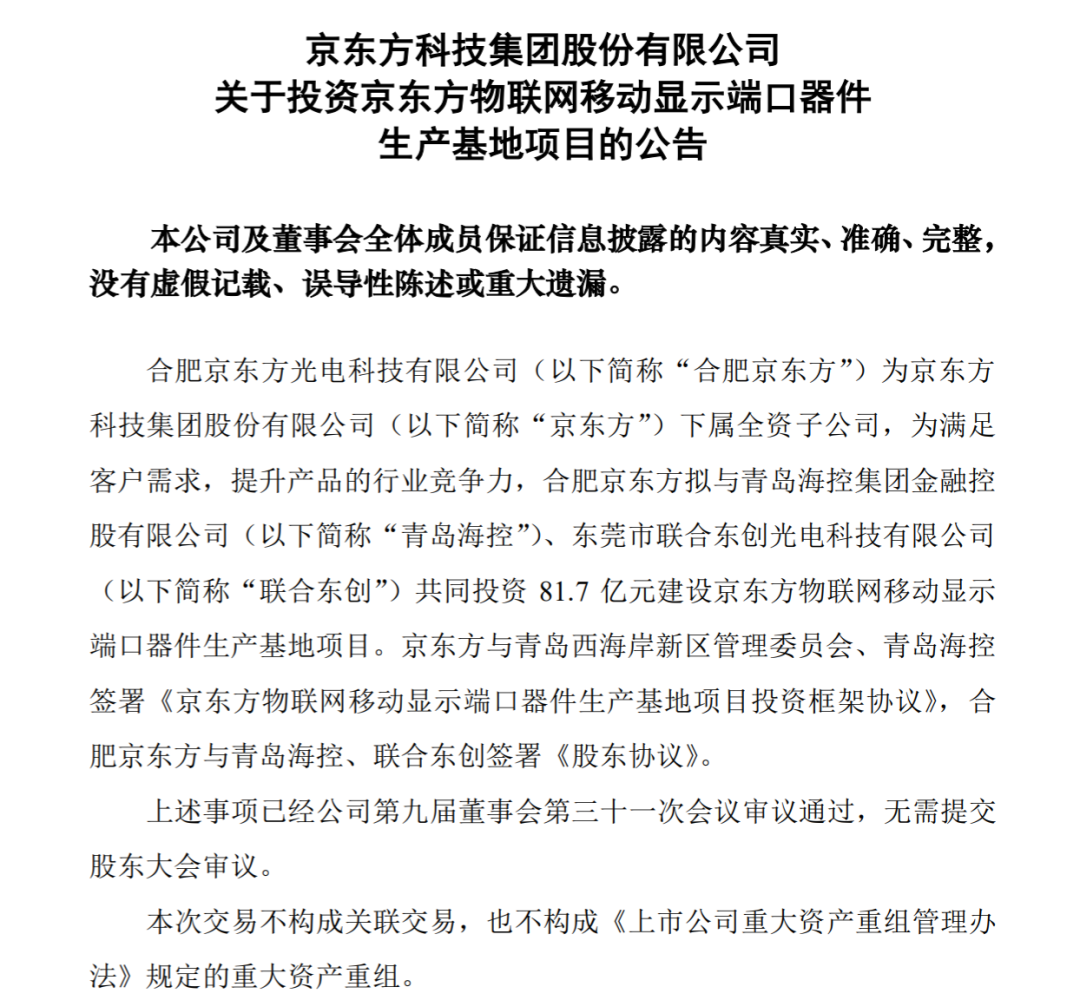 京东方科技集团股份有限公司
关于投资京东方物联网移动显示端口器件
生产基地项目的公告

本公司及董事会全体成员保证信息披露的内容真实、准确、完整，没有虚假记载、误导性陈述或重大遗漏。

合肥京东方光电科技有限公司（以下简称“合肥京东方”）为京东方科技集团股份有限公司（以下简称“京东方”）下属全资子公司，为满足客户需求，提升产品的行业竞争力，合肥京东方拟与青岛海控集团金融控股有限公司（以下简称“青岛海控”）、东莞市联合东创光电科技有限公司（以下简称“联合东创”）共同投资 81.7 亿元建设京东方物联网移动显示端口器件生产基地项目。京东方与青岛西海岸新区管理委员会、青岛海控签署《京东方物联网移动显示端口器件生产基地项目投资框架协议》，合肥京东方与青岛海控、联合东创签署《股东协议》。

上述事项已经公司第九届董事会第三十一次会议审议通过，无需提交股东大会审议。

本次交易不构成关联交易，也不构成《上市公司重大资产重组管理办法》规定的重大资产重组。